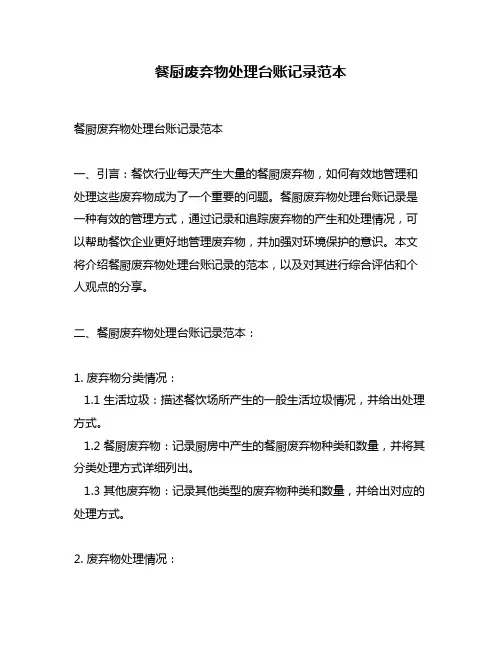 餐厨废弃物处理台账记录范本

餐厨废弃物处理台账记录范本

一、引言：餐饮行业每天产生大量的餐厨废弃物，如何有效地管理和处理这些废弃物成为了一个重要的问题。餐厨废弃物处理台账记录是一种有效的管理方式，通过记录和追踪废弃物的产生和处理情况，可以帮助餐饮企业更好地管理废弃物，并加强对环境保护的意识。本文将介绍餐厨废弃物处理台账记录的范本，以及对其进行综合评估和个人观点的分享。

二、餐厨废弃物处理台账记录范本：

1. 废弃物分类情况：
1.1 生活垃圾：描述餐饮场所产生的一般生活垃圾情况，并给出处理方式。
1.2 餐厨废弃物：记录厨房中产生的餐厨废弃物种类和数量，并将其分类处理方式详细列出。
1.3 其他废弃物：记录其他类型的废弃物种类和数量，并给出对应的处理方式。

2. 废弃物处理情况：